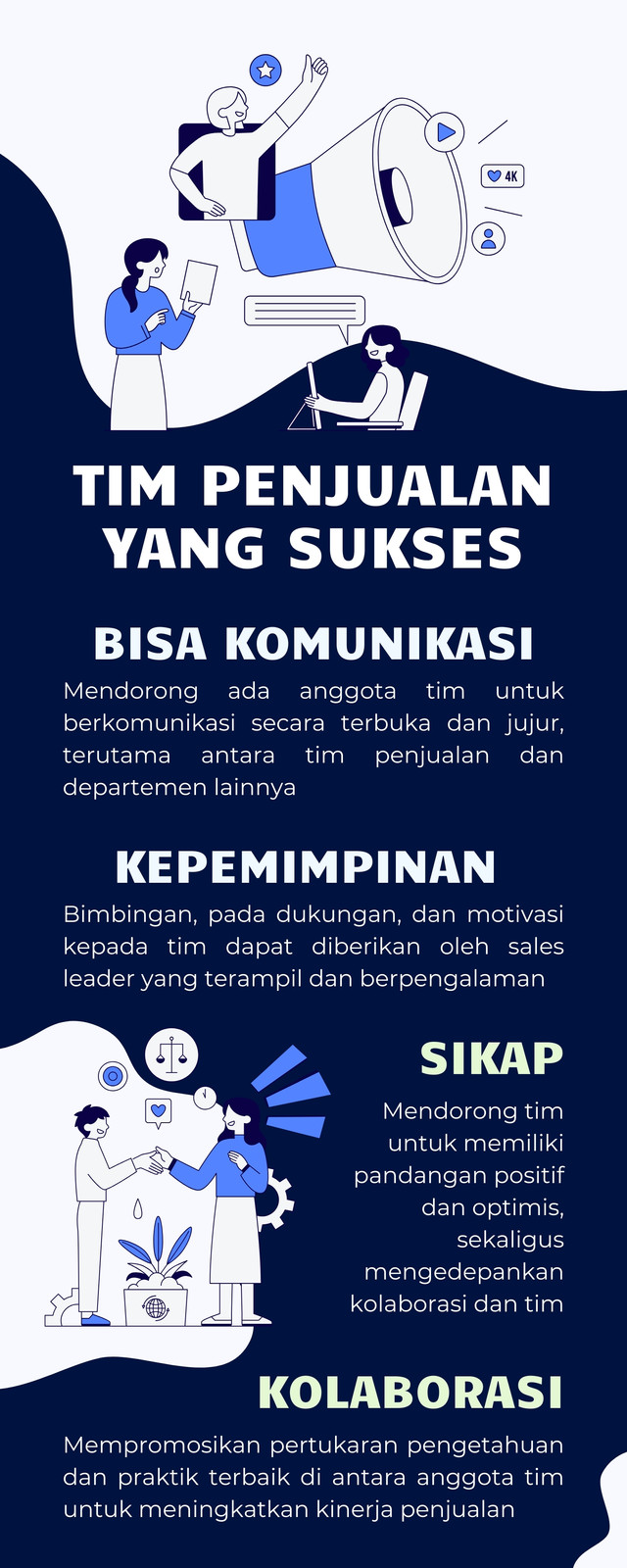 4K

TIM PENJUALAN YANG SUKSES

BISA KOMUNIKASI

Mendorong ada anggota tim untuk berkomunikasi secara terbuka dan jujur, terutama antara tim penjualan dan departemen lainnya

KEPEMIMPINAN

Bimbingan, pada dukungan, dan motivasi kepada tim dapat diberikan oleh sales leader yang terampil dan berpengalaman

SIKAP

Mendorong tim untuk memiliki pandangan positif dan optimis, sekaligus mengedepankan kolaborasi dan tim

KOLABORASI

Mempromosikan pertukaran pengetahuan dan praktik terbaik di antara anggota tim untuk meningkatkan kinerja penjualan